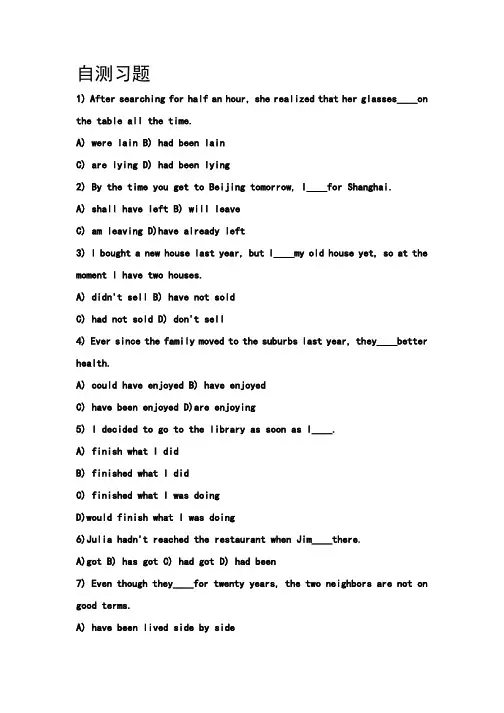 自测习题

1) After searching for half an hour, she realized that her glasses____on the table all the time.

A) were lain B) had been lain

C) are lying D) had been lying

2) By the time you get to Beijing tomorrow, I____for Shanghai.

A) shall have left B) will leave

C) am leaving D)have already left

3) I bought a new house last year, but I____my old house yet, so at the moment I have two houses.

A) didn't sell B) have not sold

C) had not sold D) don't sell

4) Ever since the family moved to the suburbs last year, they____better health.

A) could have enjoyed B) have enjoyed

C) have been enjoyed D)are enjoying

5) I decided to go to the library as soon as I____.

A) finish what I did

B) finished what I did

C) finished what I was doing

D)would finish what I was doing

6)Julia hadn't reached the restaurant when Jim____there.

A)got B) has got C) had got D) had been

7) Even though they____for twenty years, the two neighbors are not on good terms.

A) have been lived side by side